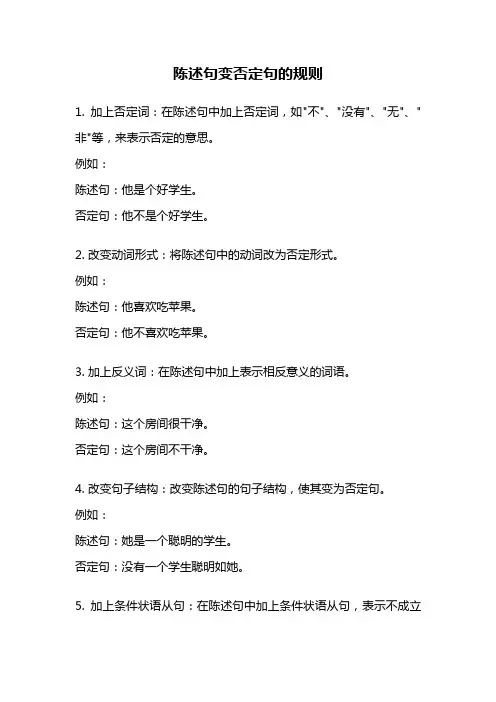 陈述句变否定句的规则

1. 加上否定词：在陈述句中加上否定词，如"不"、"没有"、"无"、"非"等，来表示否定的意思。

例如：

陈述句：他是个好学生。

否定句：他不是个好学生。

2. 改变动词形式：将陈述句中的动词改为否定形式。

例如：

陈述句：他喜欢吃苹果。

否定句：他不喜欢吃苹果。

3. 加上反义词：在陈述句中加上表示相反意义的词语。

例如：

陈述句：这个房间很干净。

否定句：这个房间不干净。

4. 改变句子结构：改变陈述句的句子结构，使其变为否定句。

例如：

陈述句：她是一个聪明的学生。

否定句：没有一个学生聪明如她。

5. 加上条件状语从句：在陈述句中加上条件状语从句，表示不成立